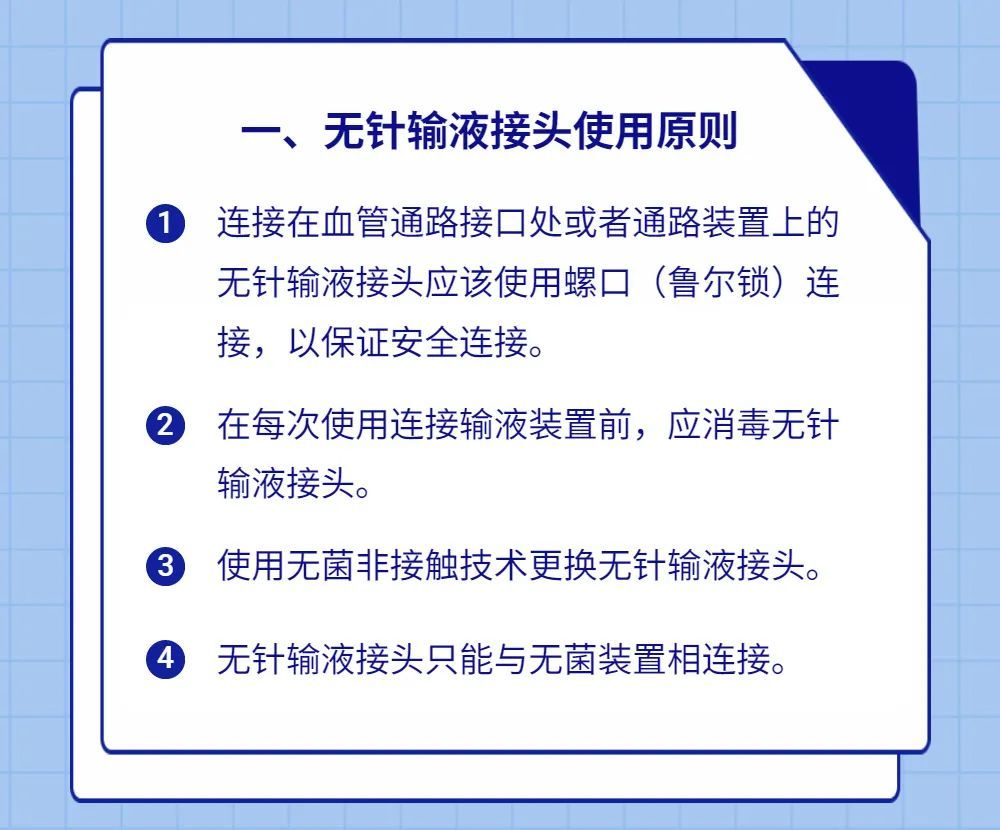 一、无针输液接头使用原则

1 连接在血管通路接口处或者通路装置上的无针输液接头应该使用螺口（鲁尔锁）连接，以保证安全连接。

2 在每次使用连接输液装置前，应消毒无针输液接头。

3 使用无菌非接触技术更换无针输液接头。

4 无针输液接头只能与无菌装置相连接。